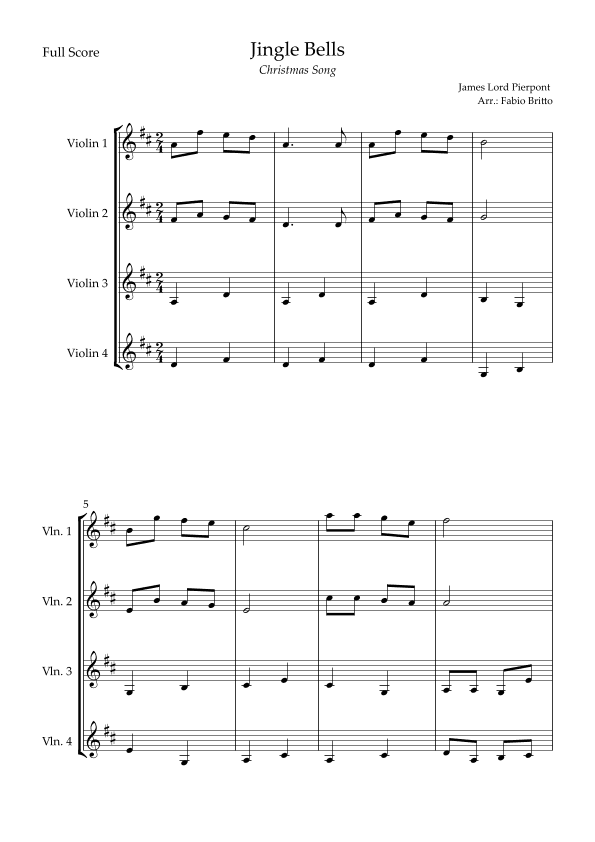 Full Score

Jingle Bells

Christmas Song

James Lord Pierpont
Arr.: Fabio Britto

Violin 1

Violin 2

Violin 3

Violin 4

5

Vln. 1

Vln. 2

Vln. 3

Vln. 4